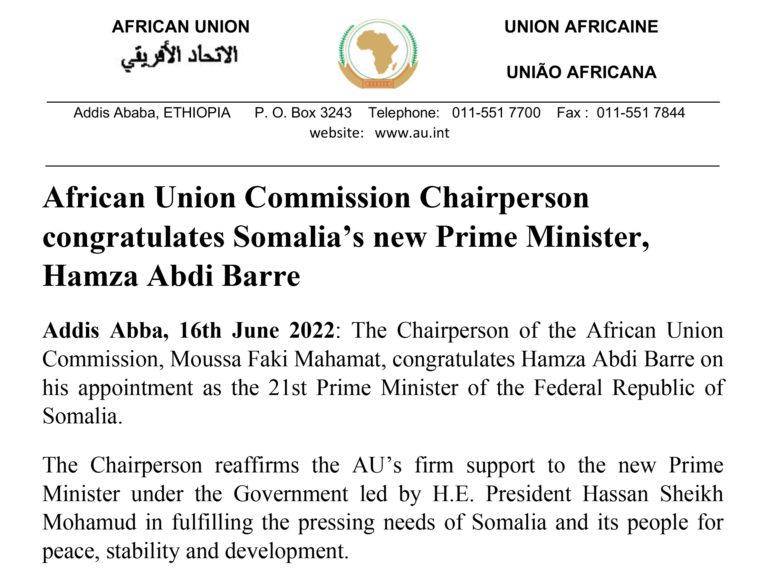 AFRICAN UNION
الاتحاد الأفريقي

UNION AFRICAINE

UNIÃO AFRICANA

Addis Ababa, ETHIOPIA P. O. Box 3243 Telephone: 011-551 7700 Fax : 011-551 7844
website: www.au.int

African Union Commission Chairperson congratulates Somalia's new Prime Minister, Hamza Abdi Barre

Addis Abba, 16th June 2022: The Chairperson of the African Union Commission, Moussa Faki Mahamat, congratulates Hamza Abdi Barre on his appointment as the 21st Prime Minister of the Federal Republic of Somalia.

The Chairperson reaffirms the AU's firm support to the new Prime Minister under the Government led by H.E. President Hassan Sheikh Mohamud in fulfilling the pressing needs of Somalia and its people for peace, stability and development.